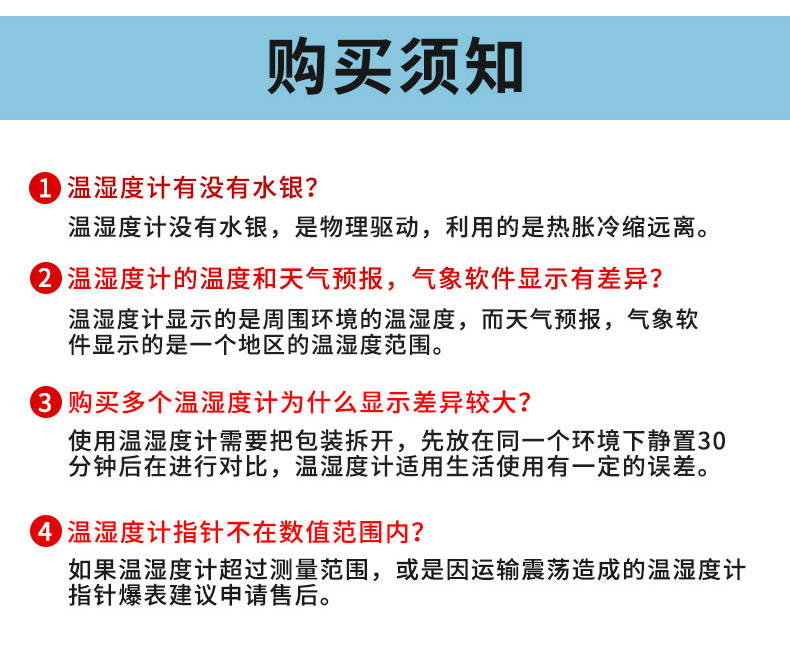 购买须知

1 温湿度计有没有水银?

温湿度计没有水银，是物理驱动，利用的是热胀冷缩远离。

2 温湿度计的温度和天气预报，气象软件显示有差异?

温湿度计显示的是周围环境的温湿度，而天气预报，气象软件显示的是一个地区的温湿度范围。

3 购买多个温湿度计为什么显示差异较大?

使用温湿度计需要把包装拆开，先放在同一个环境下静置30分钟后在进行对比，温湿度计适用生活使用有一定的误差。

4 温湿度计指针不在数值范围内?

如果温湿度计超过测量范围，或是因运输震荡造成的温湿度计指针爆表建议申请售后。